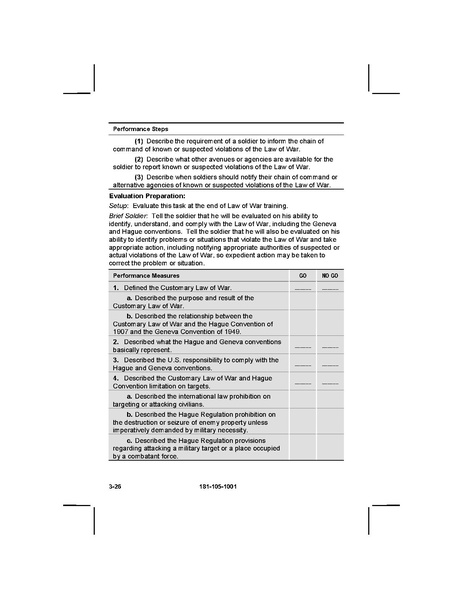 Performance Steps

(1) Describe the requirement of a soldier to inform the chain of command of known or suspected violations of the Law of War.

(2) Describe what other avenues or agencies are available for the soldier to report known or suspected violations of the Law of War.

(3) Describe when soldiers should notify their chain of command or alternative agencies of known or suspected violations of the Law of War.

Evaluation Preparation:

Setup: Evaluate this task at the end of Law of War training.

Brief Soldier: Tell the soldier that he will be evaluated on his ability to identify, understand, and comply with the Law of War, including the Geneva and Hague conventions. Tell the soldier that he will also be evaluated on his ability to identify problems or situations that violate the Law of War and take appropriate action, including notifying appropriate authorities of suspected or actual violations of the Law of War, so expedient action may be taken to correct the problem or situation.

| Performance Measures | GO | NO GO |
|---|---|---|
| 1. Defined the Customary Law of War. | ____ | ____ |
| a. Described the purpose and result of the Customary Law of War. | | |
| b. Described the relationship between the Customary Law of War and the Hague Convention of 1907 and the Geneva Convention of 1949. | | |
| 2. Described what the Hague and Geneva conventions basically represent. | ____ | ____ |
| 3. Described the U.S. responsibility to comply with the Hague and Geneva conventions. | ____ | ____ |
| 4. Described the Customary Law of War and Hague Convention limitation on targets. | ____ | ____ |
| a. Described the international law prohibition on targeting or attacking civilians. | | |
| b. Described the Hague Regulation prohibition on the destruction or seizure of enemy property unless imperatively demanded by military necessity. | | |
| c. Described the Hague Regulation provisions regarding attacking a military target or a place occupied by a combatant force. | | |

3-26 181-105-1001